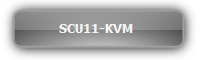 SCU11-KVM